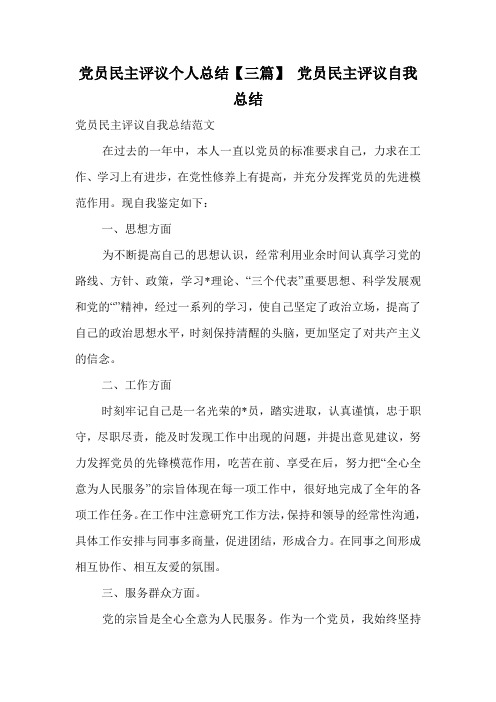 党员民主评议个人总结【三篇】 党员民主评议自我总结

党员民主评议自我总结范文

在过去的一年中，本人一直以党员的标准要求自己，力求在工作、学习上有进步，在党性修养上有提高，并充分发挥党员的先进模范作用。现自我鉴定如下：

一、思想方面

为不断提高自己的思想认识，经常利用业余时间认真学习党的路线、方针、政策，学习*理论、“三个代表”重要思想、科学发展观和党的“”精神，经过一系列的学习，使自己坚定了政治立场，提高了自己的政治思想水平，时刻保持清醒的头脑，更加坚定了对共产主义的信念。

二、工作方面

时刻牢记自己是一名光荣的*员，踏实进取，认真谨慎，忠于职守，尽职尽责，能及时发现工作中出现的问题，并提出意见建议，努力发挥党员的先锋模范作用，吃苦在前、享受在后，努力把“全心全意为人民服务”的宗旨体现在每一项工作中，很好地完成了全年的各项工作任务。在工作中注意研究工作方法，保持和领导的经常性沟通，具体工作安排与同事多商量，促进团结，形成合力。在同事之间形成相互协作、相互友爱的氛围。

三、服务群众方面。

党的宗旨是全心全意为人民服务。作为一个党员，我始终坚持